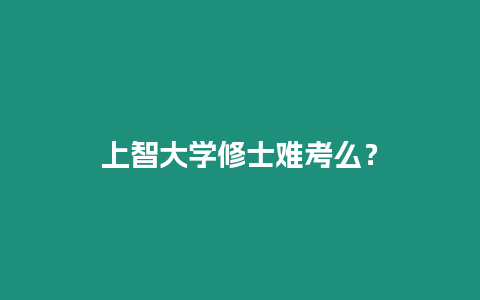 上智大学修士难考么？